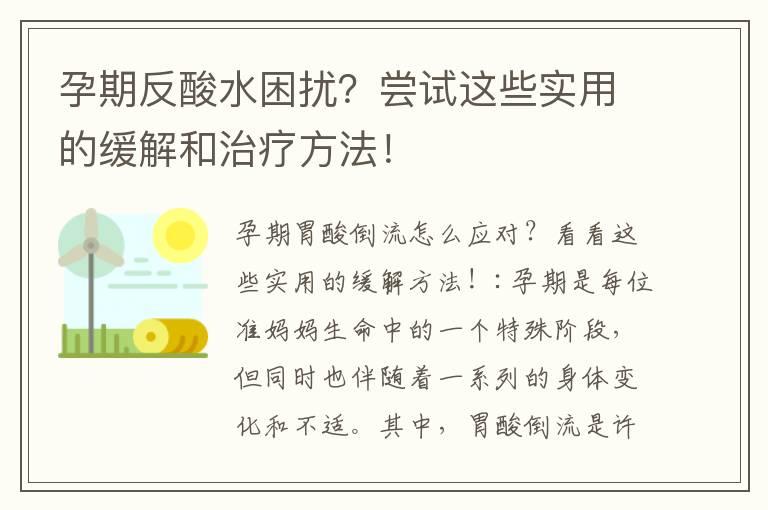 孕期反酸水困扰？尝试这些实用的缓解和治疗方法！

孕期胃酸倒流怎么应对？看看这些实用的缓解方法！：孕期是每位准妈妈生命中的一个特殊阶段，但同时也伴随着一系列的身体变化和不适。其中，胃酸倒流是许